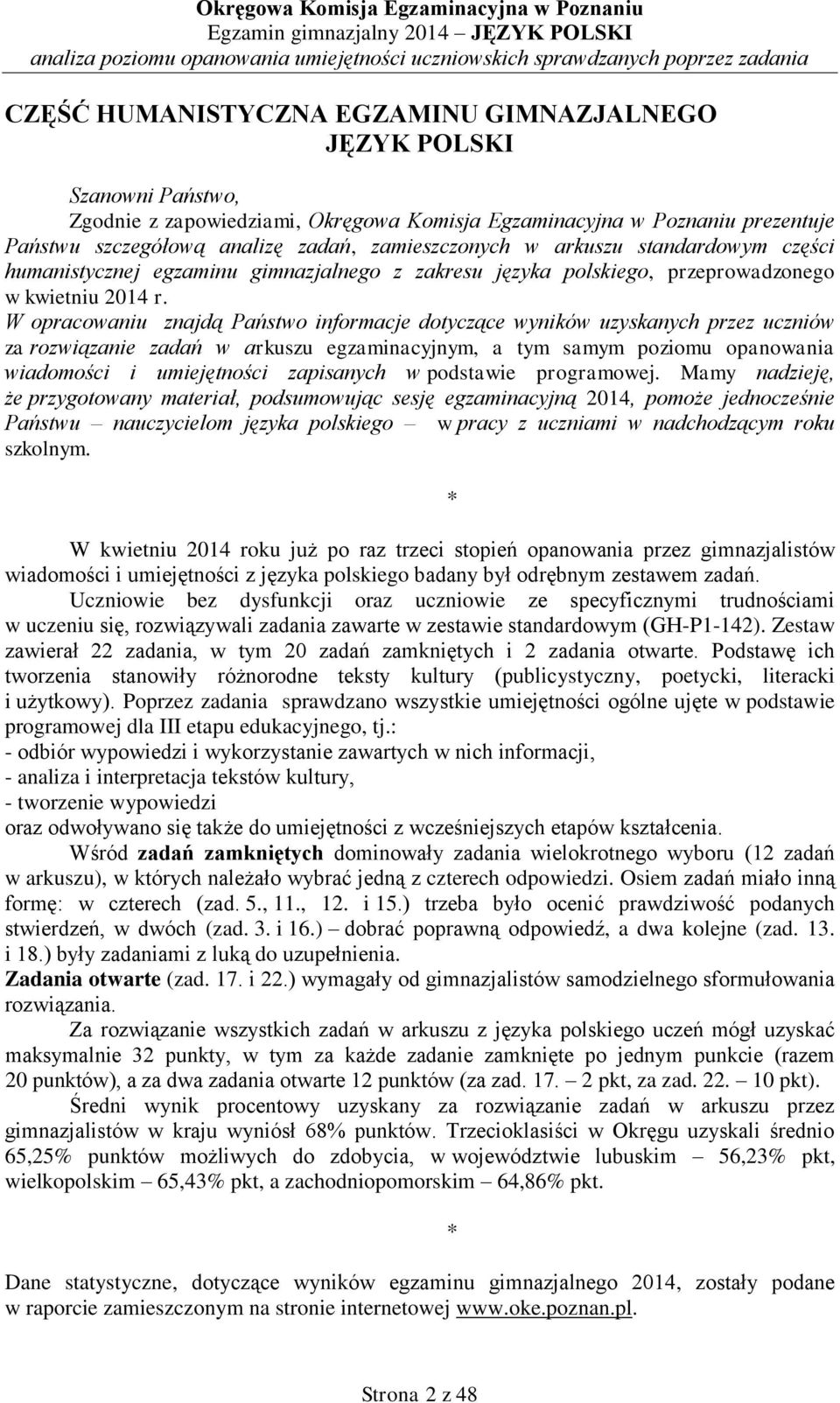 Okręgowa Komisja Egzaminacyjna w Poznaniu
Egzamin gimnazjalny 2014 – JĘZYK POLSKI
analiza poziomu opanowania umiejętności uczniowskich sprawdzanych poprzez zadania

CZĘŚĆ HUMANISTYCZNA EGZAMINU GIMNAZJALNEGO
JĘZYK POLSKI

Szanowni Państwo,
Zgodnie z zapowiedziami, Okręgowa Komisja Egzaminacyjna w Poznaniu prezentuje Państwu szczegółową analizę zadań, zamieszczonych w arkuszu standardowym części humanistycznej egzaminu gimnazjalnego z zakresu języka polskiego, przeprowadzonego w kwietniu 2014 r.
W opracowaniu znajdą Państwo informacje dotyczące wyników uzyskanych przez uczniów za rozwiązanie zadań w arkuszu egzaminacyjnym, a tym samym poziomu opanowania wiadomości i umiejętności zapisanych w podstawie programowej. Mamy nadzieję, że przygotowany materiał, podsumowując sesję egzaminacyjną 2014, pomoże jednocześnie Państwu – nauczycielom języka polskiego – w pracy z uczniami w nadchodzącym roku szkolnym.

*

W kwietniu 2014 roku już po raz trzeci stopień opanowania przez gimnazjalistów wiadomości i umiejętności z języka polskiego badany był odrębnym zestawem zadań.
Uczniowie bez dysfunkcji oraz uczniowie ze specyficznymi trudnościami w uczeniu się, rozwiązywali zadania zawarte w zestawie standardowym (GH-P1-142). Zestaw zawierał 22 zadania, w tym 20 zadań zamkniętych i 2 zadania otwarte. Podstawę ich tworzenia stanowiły różnorodne teksty kultury (publicystyczny, poetycki, literacki i użytkowy). Poprzez zadania sprawdzano wszystkie umiejętności ogólne ujęte w podstawie programowej dla III etapu edukacyjnego, tj.:
- odbiór wypowiedzi i wykorzystanie zawartych w nich informacji,
- analiza i interpretacja tekstów kultury,
- tworzenie wypowiedzi
oraz odwoływano się także do umiejętności z wcześniejszych etapów kształcenia.
Wśród zadań zamkniętych dominowały zadania wielokrotnego wyboru (12 zadań w arkuszu), w których należało wybrać jedną z czterech odpowiedzi. Osiem zadań miało inną formę: w czterech (zad. 5., 11., 12. i 15.) trzeba było ocenić prawdziwość podanych stwierdzeń, w dwóch (zad. 3. i 16.) – dobrać poprawną odpowiedź, a dwa kolejne (zad. 13. i 18.) były zadaniami z luką do uzupełnienia.
Zadania otwarte (zad. 17. i 22.) wymagały od gimnazjalistów samodzielnego sformułowania rozwiązania.
Za rozwiązanie wszystkich zadań w arkuszu z języka polskiego uczeń mógł uzyskać maksymalnie 32 punkty, w tym za każde zadanie zamknięte po jednym punkcie (razem 20 punktów), a za dwa zadania otwarte 12 punktów (za zad. 17. – 2 pkt, za zad. 22. – 10 pkt).
Średni wynik procentowy uzyskany za rozwiązanie zadań w arkuszu przez gimnazjalistów w kraju wyniósł 68% punktów. Trzecioklasiści w Okręgu uzyskali średnio 65,25% punktów możliwych do zdobycia, w województwie lubuskim – 56,23% pkt, wielkopolskim – 65,43% pkt, a zachodniopomorskim – 64,86% pkt.

*

Dane statystyczne, dotyczące wyników egzaminu gimnazjalnego 2014, zostały podane w raporcie zamieszczonym na stronie internetowej www.oke.poznan.pl.

Strona 2 z 48